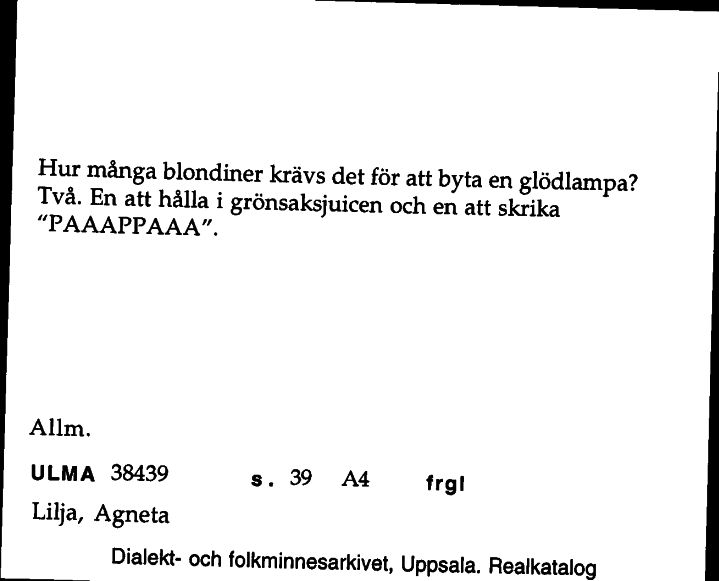 Hur många blondiner krävs det för att byta en glödlampa? Två. En att hålla i grönsaksjuicen och en att skrika "PAAAPPAAA".

Allm.

ULMA 38439 s. 39 A4 frgl

Lilja, Agneta

Dialekt- och folkminnesarkivet, Uppsala. Realkatalog